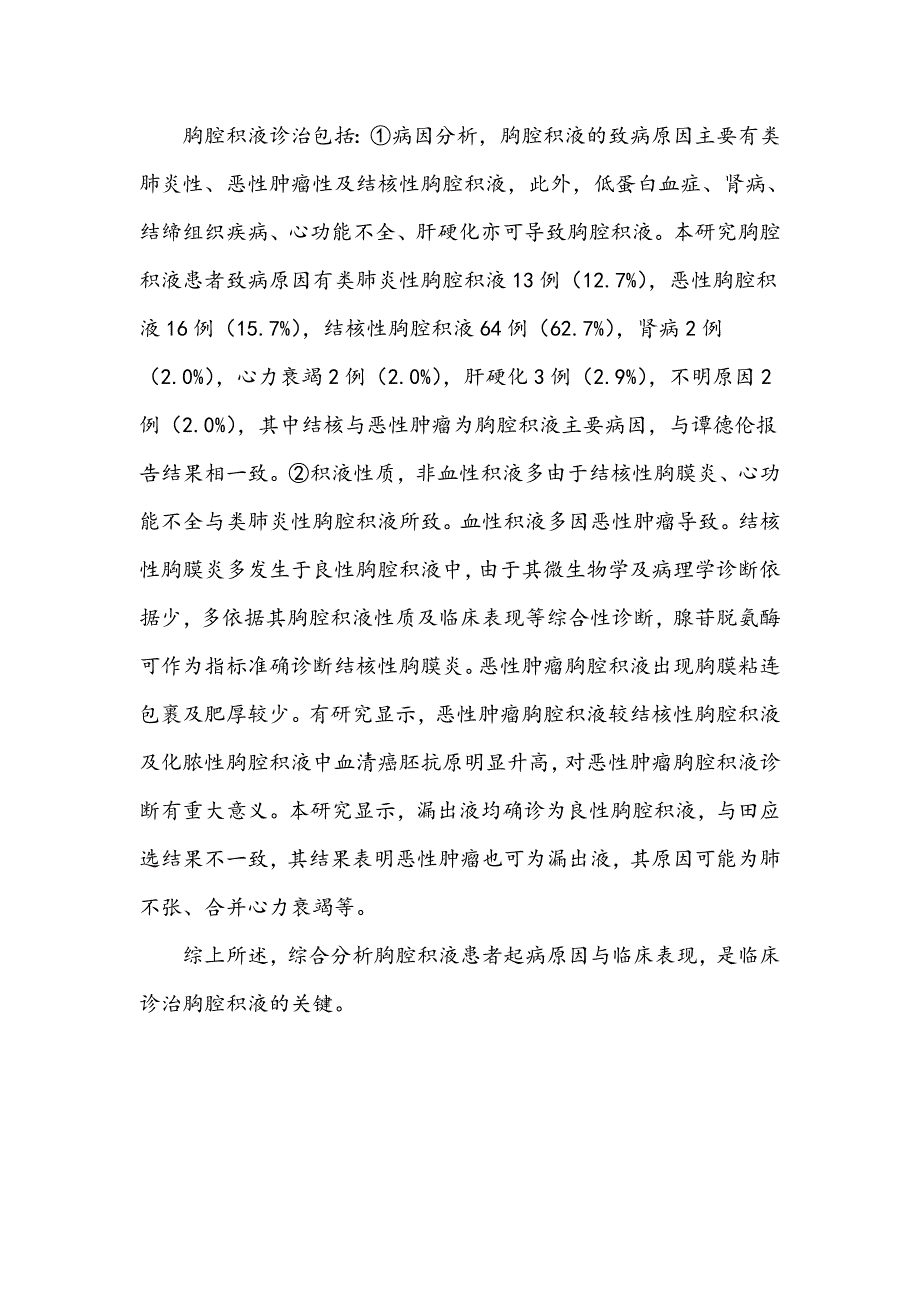 胸腔积液诊治包括:①病因分析，胸腔积液的致病原因主要有类肺炎性、恶性肿瘤性及结核性胸腔积液，此外，低蛋白血症、肾病、结缔组织疾病、心功能不全、肝硬化亦可导致胸腔积液。本研究胸腔积液患者致病原因有类肺炎性胸腔积液13例（12.7%)，恶性胸腔积液16例（15.7%)，结核性胸腔积液64例（62.7%)，肾病2例（2.0%)，心力衰竭2例（2.0%)，肝硬化3例（2.9%)，不明原因2例（2.0%)，其中结核与恶性肿瘤为胸腔积液主要病因，与谭德伦报告结果相一致。②积液性质，非血性积液多由于结核性胸膜炎、心功能不全与类肺炎性胸腔积液所致。血性积液多因恶性肿瘤导致。结核性胸膜炎多发生于良性胸腔积液中，由于其微生物学及病理学诊断依据少，多依据其胸腔积液性质及临床表现等综合性诊断，腺苷脱氨酶可作为指标准确诊断结核性胸膜炎。恶性肿瘤胸腔积液出现胸膜粘连包裹及肥厚较少。有研究显示，恶性肿瘤胸腔积液较结核性胸腔积液及化脓性胸腔积液中血清癌胚抗原明显升高，对恶性肿瘤胸腔积液诊断有重大意义。本研究显示，漏出液均确诊为良性胸腔积液，与田应选结果不一致，其结果表明恶性肿瘤也可为漏出液，其原因可能为肺不张、合并心力衰竭等。

综上所述，综合分析胸腔积液患者起病原因与临床表现，是临床诊治胸腔积液的关键。